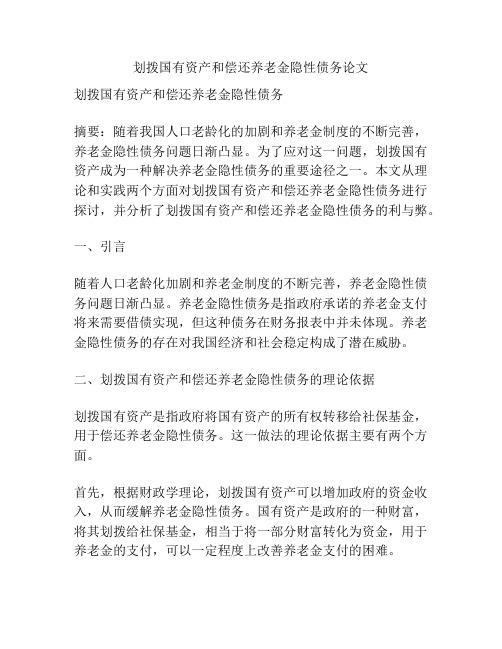 划拨国有资产和偿还养老金隐性债务论文

划拨国有资产和偿还养老金隐性债务

摘要：随着我国人口老龄化的加剧和养老金制度的不断完善，养老金隐性债务问题日渐凸显。为了应对这一问题，划拨国有资产成为一种解决养老金隐性债务的重要途径之一。本文从理论和实践两个方面对划拨国有资产和偿还养老金隐性债务进行探讨，并分析了划拨国有资产和偿还养老金隐性债务的利与弊。

一、引言

随着人口老龄化加剧和养老金制度的不断完善，养老金隐性债务问题日渐凸显。养老金隐性债务是指政府承诺的养老金支付将来需要借债实现，但这种债务在财务报表中并未体现。养老金隐性债务的存在对我国经济和社会稳定构成了潜在威胁。

二、划拨国有资产和偿还养老金隐性债务的理论依据

划拨国有资产是指政府将国有资产的所有权转移给社保基金，用于偿还养老金隐性债务。这一做法的理论依据主要有两个方面。

首先，根据财政学理论，划拨国有资产可以增加政府的资金收入，从而缓解养老金隐性债务。国有资产是政府的一种财富，将其划拨给社保基金，相当于将一部分财富转化为资金，用于养老金的支付，可以一定程度上改善养老金支付的困难。